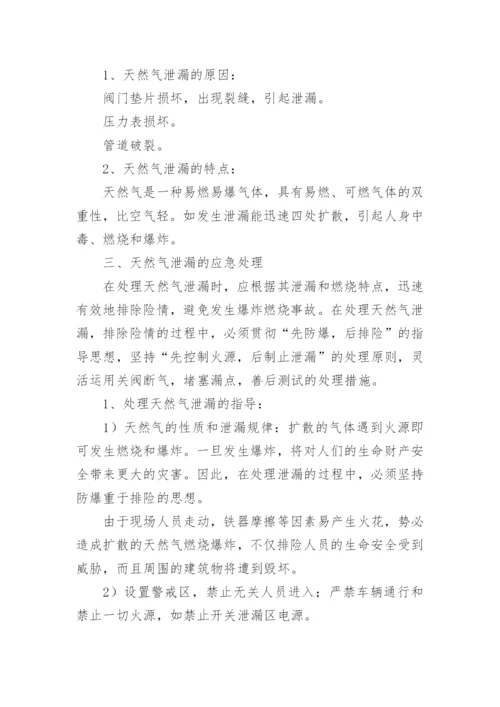 1、天然气泄漏的原因：

阀门垫片损坏，出现裂缝，引起泄漏。

压力表损坏。

管道破裂。

2、天然气泄漏的特点：

天然气是一种易燃易爆气体，具有易燃、可燃气体的双重性，比空气轻。如发生泄漏能迅速四处扩散，引起人身中毒、燃烧和爆炸。

三、天然气泄漏的应急处理

在处理天然气泄漏时，应根据其泄漏和燃烧特点，迅速有效地排除险情，避免发生爆炸燃烧事故。在处理天然气泄漏，排除险情的过程中，必须贯彻“先防爆，后排险”的指导思想，坚持“先控制火源，后制止泄漏”的处理原则，灵活运用关阀断气，堵塞漏点，善后测试的处理措施。

1、处理天然气泄漏的指导：

1）天然气的性质和泄漏规律：扩散的气体遇到火源即可发生燃烧和爆炸。一旦发生爆炸，将对人们的生命财产安全带来更大的灾害。因此，在处理泄漏的过程中，必须坚持防爆重于排险的思想。

由于现场人员走动，铁器摩擦等因素易产生火花，势必造成扩散的天然气燃烧爆炸，不仅排险人员的生命安全受到威胁，而且周围的建筑物将遭到毁坏。

2）设置警戒区，禁止无关人员进入；严禁车辆通行和禁止一切火源，如禁止开关泄漏区电源。